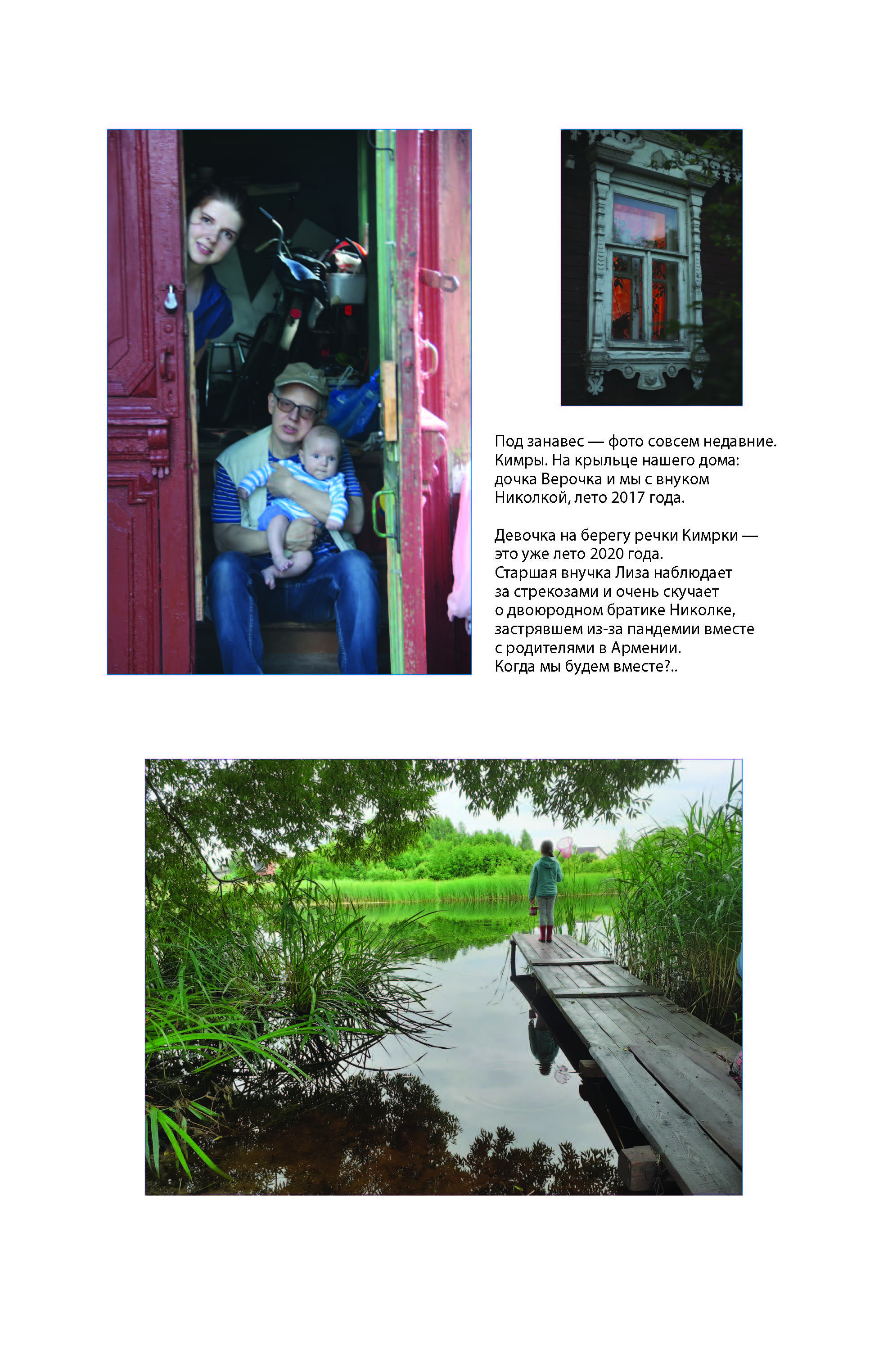 Под занавес — фото совсем недавние. Кимры. На крыльце нашего дома: дочка Верочка и мы с внуком Николкой, лето 2017 года.

Девочка на берегу речки Кимрки — это уже лето 2020 года. Старшая внучка Лиза наблюдает за стрекозами и очень скучает о двоюродном братике Николке, застрявшем из-за пандемии вместе с родителями в Армении. Когда мы будем вместе?..